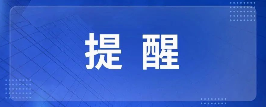 提 醒